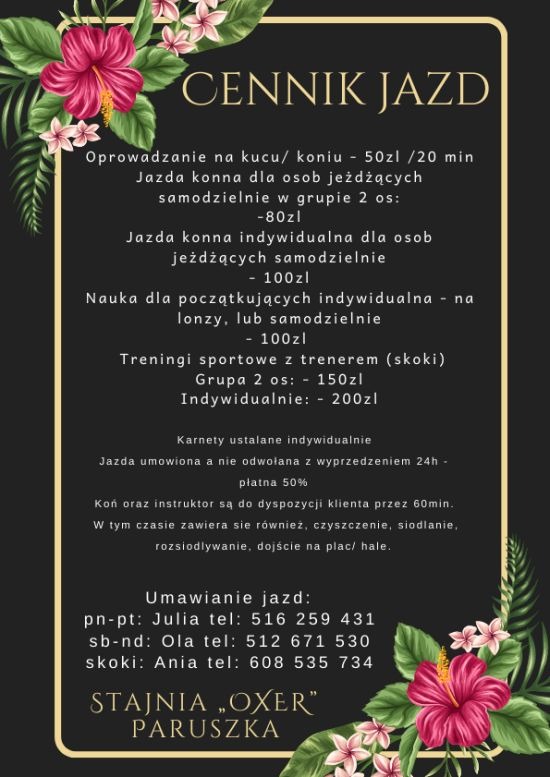 CENNIK JAZD

Oprowadzanie na kucu/ koniu - 50zl /20 min
Jazda konna dla osob jeżdżących samodzielnie w grupie 2 os:
-80zl
Jazda konna indywidualna dla osob jeżdżących samodzielnie
- 100zl
Nauka dla początkujących indywidualna - na lonzy, lub samodzielnie
- 100zl
Treningi sportowe z trenerem (skoki)
Grupa 2 os: - 150zl
Indywidualnie: - 200zl

Karnety ustalane indywidualnie
Jazda umowiona a nie odwołana z wyprzedzeniem 24h - płatna 50%
Koń oraz instruktor są do dyspozycji klienta przez 60min.
W tym czasie zawiera sie również, czyszczenie, siodlanie, rozsiodlywanie, dojście na plac/ hale.

Umawianie jazd:
pn-pt: Julia tel: 516 259 431
sb-nd: Ola tel: 512 671 530
skoki: Ania tel: 608 535 734

STAJNIA „OXER"
PARUSZKA